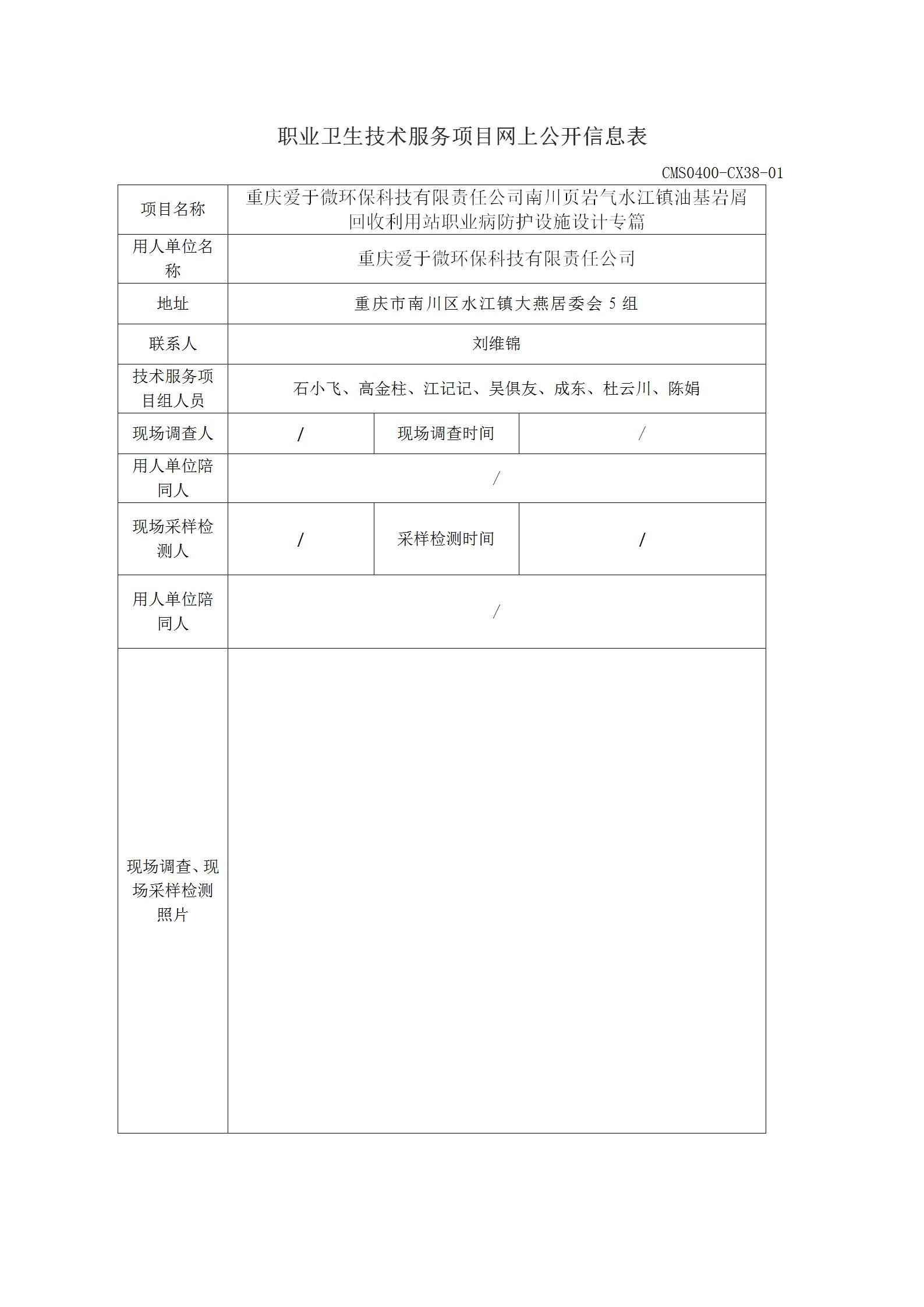 职业卫生技术服务项目网上公开信息表

CMS0400-CX38-01

| 项目名称 | 重庆爱于微环保科技有限责任公司南川页岩气水江镇油基岩屑回收利用站职业病防护设施设计专篇 | | |
|---|---|---|---|
| 用人单位名称 | 重庆爱于微环保科技有限责任公司 | | |
| 地址 | 重庆市南川区水江镇大燕居委会 5 组 | | |
| 联系人 | 刘维锦 | | |
| 技术服务项目组人员 | 石小飞、高金柱、江记记、吴俱友、成东、杜云川、陈娟 | | |
| 现场调查人 | / | 现场调查时间 | / |
| 用人单位陪同人 | / | | |
| 现场采样检测人 | / | 采样检测时间 | / |
| 用人单位陪同人 | / | | |
| 现场调查、现场采样检测照片 | | | |